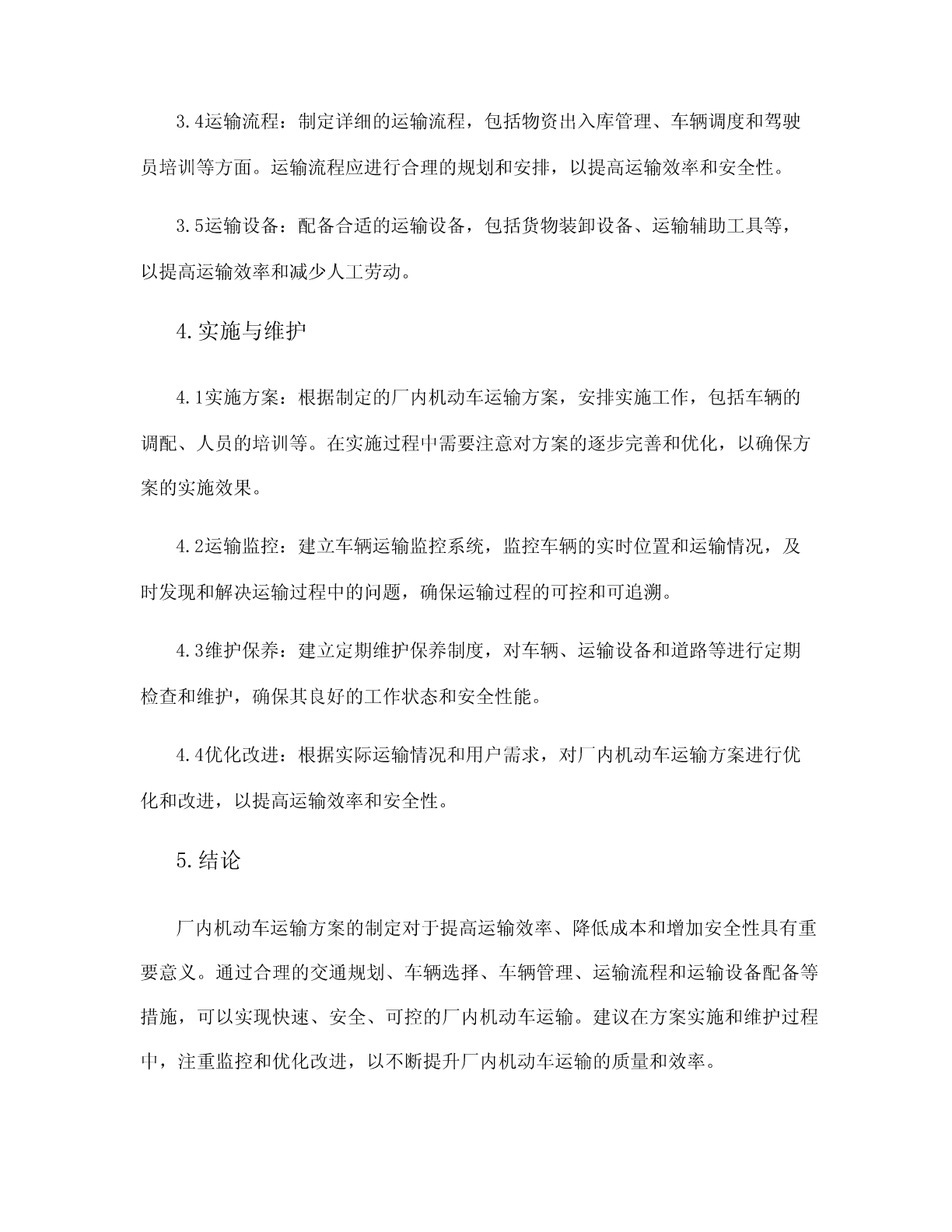 3.4运输流程：制定详细的运输流程，包括物资出入库管理、车辆调度和驾驶员培训等方面。运输流程应进行合理的规划和安排，以提高运输效率和安全性。

3.5运输设备：配备合适的运输设备，包括货物装卸设备、运输辅助工具等，以提高运输效率和减少人工劳动。

4.实施与维护

4.1实施方案：根据制定的厂内机动车运输方案，安排实施工作，包括车辆的调配、人员的培训等。在实施过程中需要注意对方案的逐步完善和优化，以确保方案的实施效果。

4.2运输监控：建立车辆运输监控系统，监控车辆的实时位置和运输情况，及时发现和解决运输过程中的问题，确保运输过程的可控和可追溯。

4.3维护保养：建立定期维护保养制度，对车辆、运输设备和道路等进行定期检查和维护，确保其良好的工作状态和安全性能。

4.4优化改进：根据实际运输情况和用户需求，对厂内机动车运输方案进行优化和改进，以提高运输效率和安全性。

5.结论

厂内机动车运输方案的制定对于提高运输效率、降低成本和增加安全性具有重要意义。通过合理的交通规划、车辆选择、车辆管理、运输流程和运输设备配备等措施，可以实现快速、安全、可控的厂内机动车运输。建议在方案实施和维护过程中，注重监控和优化改进，以不断提升厂内机动车运输的质量和效率。